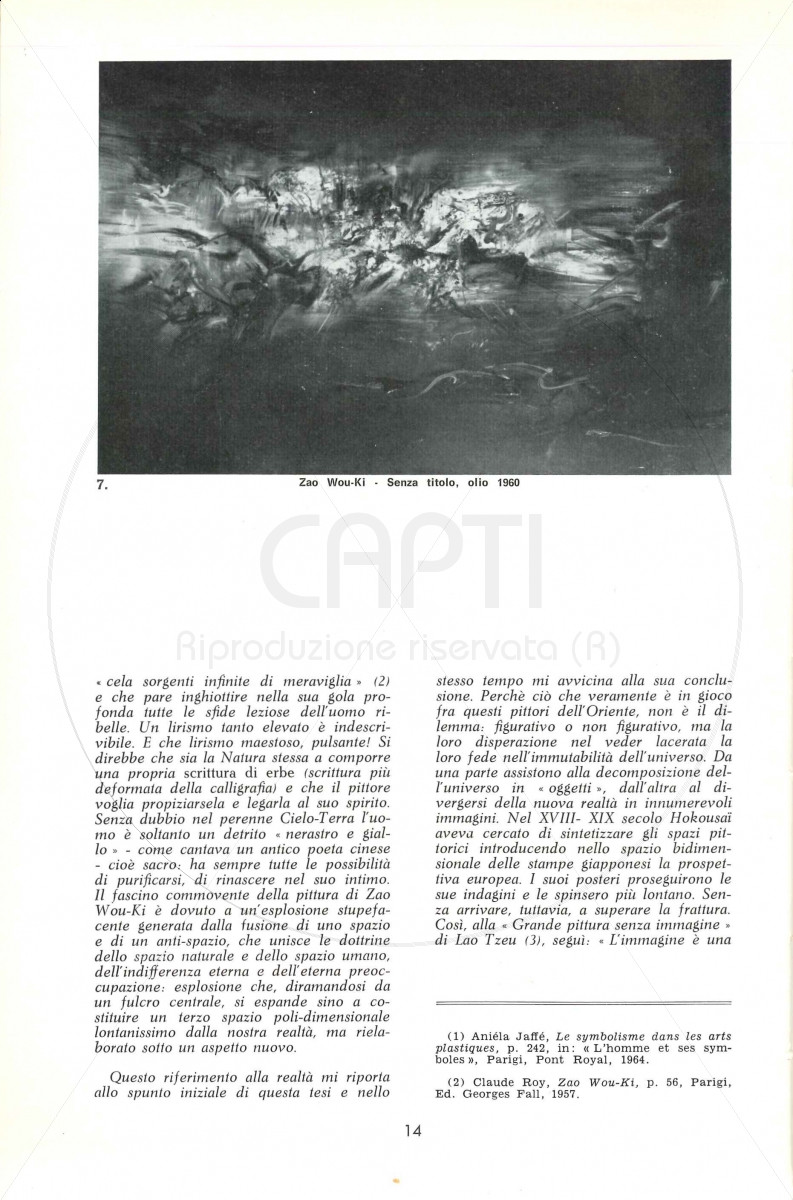 7. Zao Wou-Ki - Senza titolo, olio 1960

CAPTI
Riproduzione riservata (R)

« cela sorgenti infinite di meraviglia » (2) e che pare inghiottire nella sua gola profonda tutte le sfide leziose dell'uomo ribelle. Un lirismo tanto elevato è indescrivibile. E che lirismo maestoso, pulsante! Si direbbe che sia la Natura stessa a comporre una propria scrittura di erbe (scrittura più deformata della calligrafia) e che il pittore voglia propiziarsela e legarla al suo spirito. Senza dubbio nel perenne Cielo-Terra l'uomo è soltanto un detrito « nerastro e giallo » - come cantava un antico poeta cinese - cioè sacro: ha sempre tutte le possibilità di purificarsi, di rinascere nel suo intimo. Il fascino commovente della pittura di Zao Wou-Ki è dovuto a un'esplosione stupefacente generata dalla fusione di uno spazio e di un anti-spazio, che unisce le dottrine dello spazio naturale e dello spazio umano, dell'indifferenza eterna e dell'eterna preoccupazione: esplosione che, diramandosi da un fulcro centrale, si espande sino a costituire un terzo spazio poli-dimensionale lontanissimo dalla nostra realtà, ma rielaborato sotto un aspetto nuovo.

Questo riferimento alla realtà mi riporta allo spunto iniziale di questa tesi e nello stesso tempo mi avvicina alla sua conclusione. Perchè ciò che veramente è in gioco fra questi pittori dell'Oriente, non è il dilemma: figurativo o non figurativo, ma la loro disperazione nel veder lacerata la loro fede nell'immutabilità dell'universo. Da una parte assistono alla decomposizione dell'universo in « oggetti », dall'altra al divergersi della nuova realtà in innumerevoli immagini. Nel XVIII- XIX secolo Hokousaï aveva cercato di sintetizzare gli spazi pittorici introducendo nello spazio bidimensionale delle stampe giapponesi la prospettiva europea. I suoi posteri proseguirono le sue indagini e le spinsero più lontano. Senza arrivare, tuttavia, a superare la frattura. Così, alla « Grande pittura senza immagine » di Lao Tzeu (3), seguì: « L'immagine è una

(1) Aniéla Jaffé, Le symbolisme dans les arts plastiques, p. 242, in: « L'homme et ses symboles », Parigi, Pont Royal, 1964.

(2) Claude Roy, Zao Wou-Ki, p. 56, Parigi, Ed. Georges Fall, 1957.

14